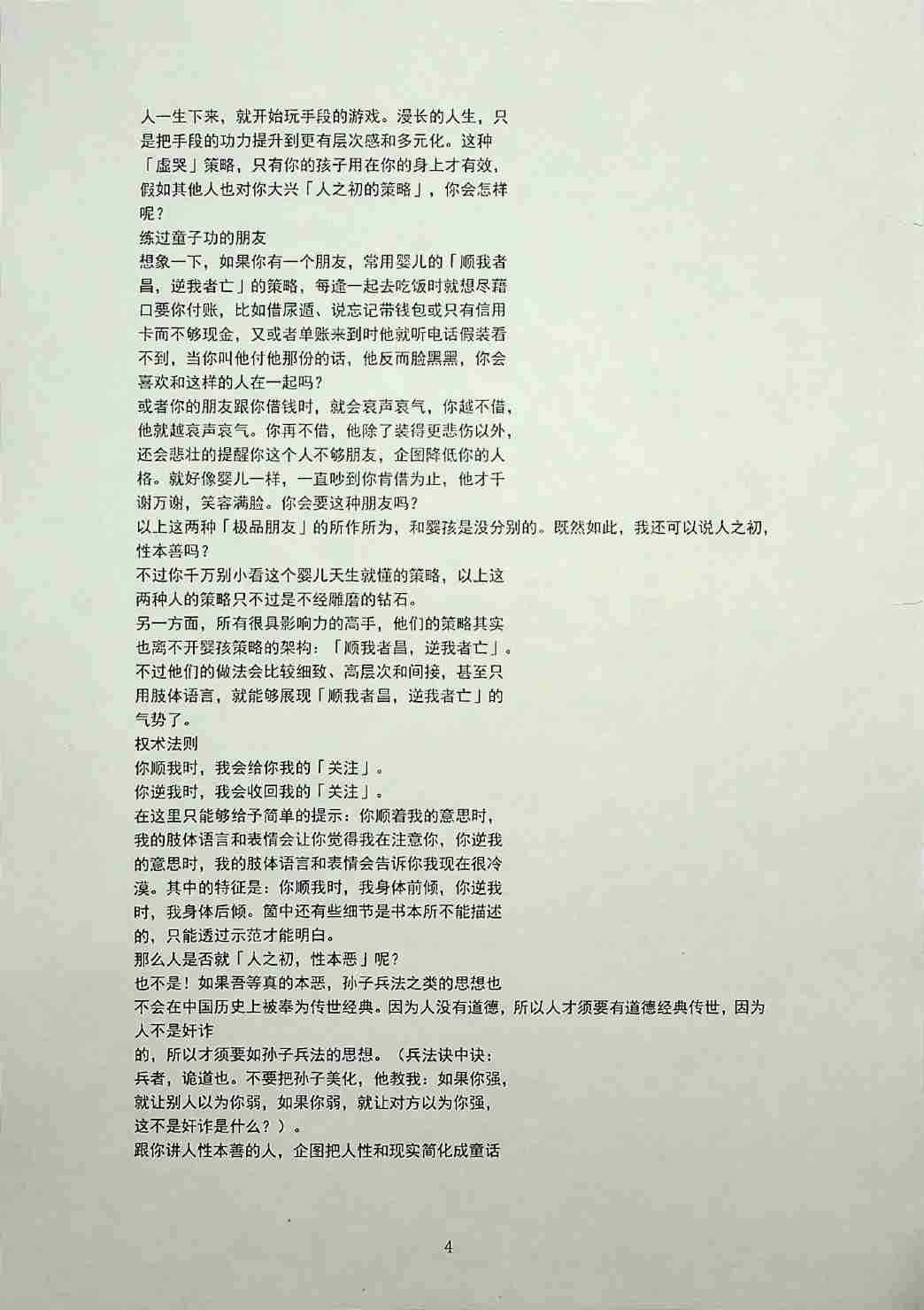 人一生下来，就开始玩手段的游戏。漫长的人生，只是把手段的功力提升到更有层次感和多元化。这种「虚哭」策略，只有你的孩子用在你的身上才有效，假如其他人也对你大兴「人之初的策略」，你会怎样呢？
练过童子功的朋友
想象一下，如果你有一个朋友，常用婴儿的「顺我者昌，逆我者亡」的策略，每逢一起去吃饭时就想尽藉口要你付账，比如借尿遁、说忘记带钱包或只有信用卡而不够现金，又或者单账来到时他就听电话假装看不到，当你叫他付他那份的话，他反而脸黑黑，你会喜欢和这样的人在一起吗？
或者你的朋友跟你借钱时，就会哀声哀气，你越不借，他就越哀声哀气。你再不借，他除了装得更悲伤以外，还会悲壮的提醒你这个人不够朋友，企图降低你的人格。就好像婴儿一样，一直吵到你肯借为止，他才千谢万谢，笑容满脸。你会要这种朋友吗？
以上这两种「极品朋友」的所作所为，和婴孩是没分别的。既然如此，我还可以说人之初，性本善吗？
不过你千万别小看这个婴儿天生就懂的策略，以上这两种人的策略只不过是不经雕磨的钻石。
另一方面，所有很具影响力的高手，他们的策略其实也离不开婴孩策略的架构：「顺我者昌，逆我者亡」。不过他们的做法会比较细致、高层次和间接，甚至只用肢体语言，就能够展现「顺我者昌，逆我者亡」的气势了。
权术法则
你顺我时，我会给你我的「关注」。
你逆我时，我会收回我的「关注」。
在这里只能够给予简单的提示：你顺着我的意思时，我的肢体语言和表情会让你觉得我在注意你，你逆我的意思时，我的肢体语言和表情会告诉你我现在很冷漠。其中的特征是：你顺我时，我身体前倾，你逆我时，我身体后倾。箇中还有些细节是书本所不能描述的，只能透过示范才能明白。
那么人是否就「人之初，性本恶」呢？
也不是！如果吾等真的本恶，孙子兵法之类的思想也不会在中国历史上被奉为传世经典。因为人没有道德，所以人才须要有道德经典传世，因为人不是奸诈
的，所以才须要如孙子兵法的思想。（兵法诀中诀：兵者，诡道也。不要把孙子美化，他教我：如果你强，就让别人以为你弱，如果你弱，就让对方以为你强，这不是奸诈是什么？）。
跟你讲人性本善的人，企图把人性和现实简化成童话

4